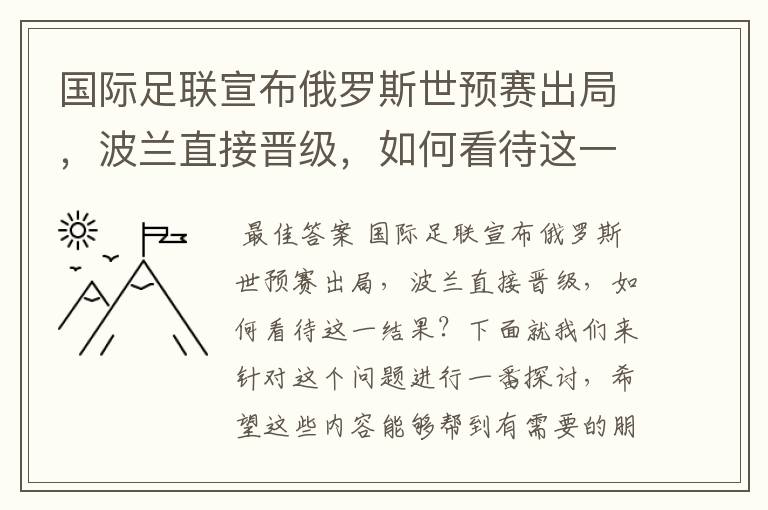 国际足联宣布俄罗斯世预赛出局，波兰直接晋级，如何看待这一

最佳答案 国际足联宣布俄罗斯世预赛出局，波兰直接晋级，如何看待这一结果？下面就我们来针对这个问题进行一番探讨，希望这些内容能够帮到有需要的朋